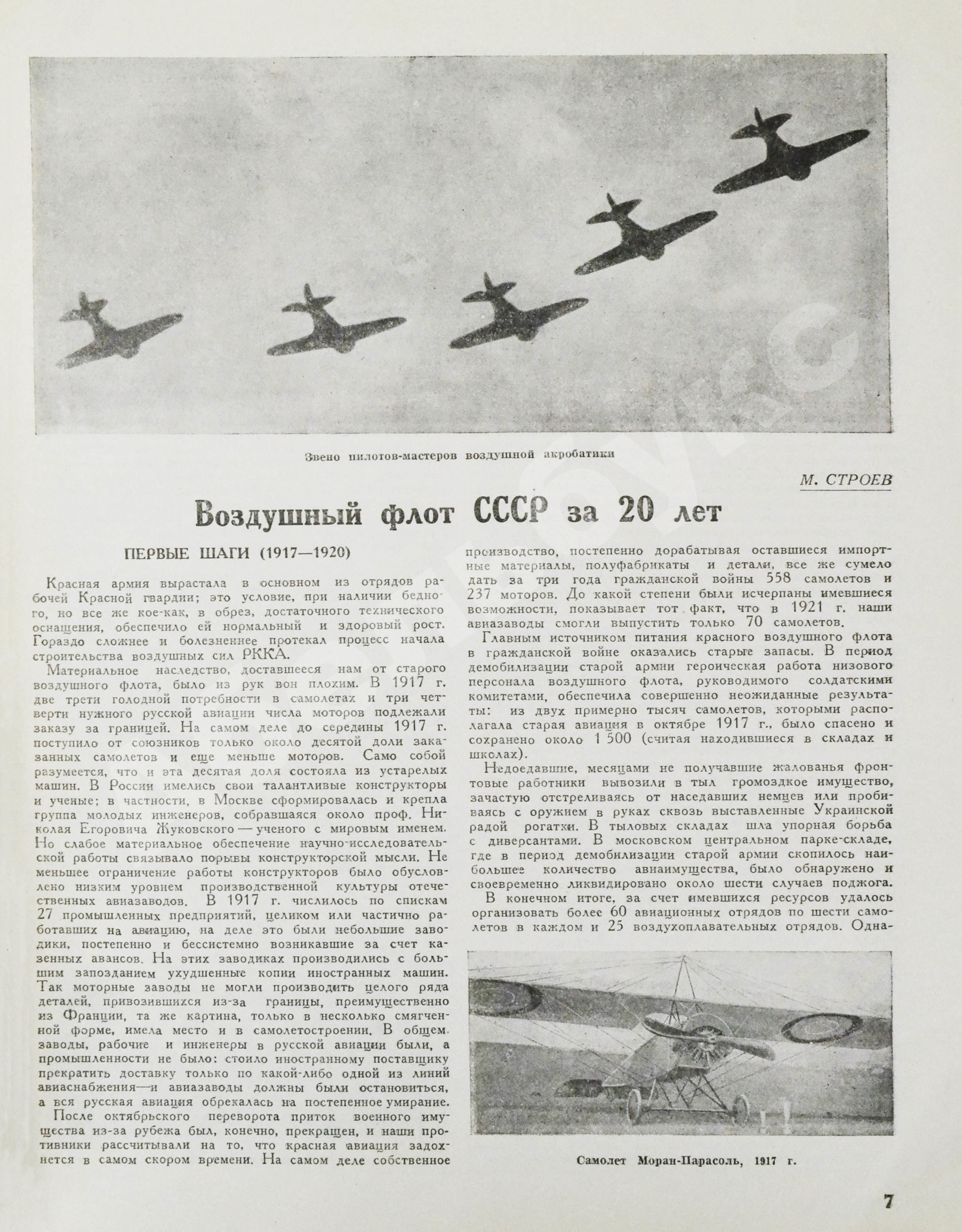 Звено пилотов-мастеров воздушной акробатики

М. СТРОЕВ

Воздушный флот СССР за 20 лет

ПЕРВЫЕ ШАГИ (1917—1920)

Красная армия вырастала в основном из отрядов рабочей Красной гвардии; это условие, при наличии бедного, но все же кое-как, в обрез, достаточного технического оснащения, обеспечило ей нормальный и здоровый рост. Гораздо сложнее и болезненнее протекал процесс начала строительства воздушных сил РККА.

Материальное наследство, доставшееся нам от старого воздушного флота, было из рук вон плохим. В 1917 г. две трети голодной потребности в самолетах и три четверти нужного русской авиации числа моторов подлежали заказу за границей. На самом деле до середины 1917 г. поступило от союзников только около десятой доли заказанных самолетов и еще меньше моторов. Само собой разумеется, что и эта десятая доля состояла из устарелых машин. В России имелись свои талантливые конструкторы и ученые; в частности, в Москве сформировалась и крепла группа молодых инженеров, собравшаяся около проф. Николая Егоровича Жуковского — ученого с мировым именем. Но слабое материальное обеспечение научно-исследовательской работы связывало порывы конструкторской мысли. Не меньшее ограничение работы конструкторов было обусловлено низким уровнем производственной культуры отечественных авиазаводов. В 1917 г. числилось по спискам 27 промышленных предприятий, целиком или частично работавших на авиацию, на деле это были небольшие заводики, постепенно и бессистемно возникавшие за счет казенных авансов. На этих заводиках производились с большим запозданием ухудшенные копии иностранных машин. Так моторные заводы не могли производить целого ряда деталей, привозившихся из-за границы, преимущественно из Франции, та же картина, только в несколько смягченной форме, имела место и в самолетостроении. В общем заводы, рабочие и инженеры в русской авиации были, а промышленности не было: стоило иностранному поставщику прекратить доставку только по какой-либо одной из линий авиаснабжения—и авиазаводы должны были остановиться, а вся русская авиация обрекалась на постепенное умирание.

После октябрьского переворота приток военного имущества из-за рубежа был, конечно, прекращен, и наши противники рассчитывали на то, что красная авиация задохнется в самом скором времени. На самом деле собственное производство, постепенно дорабатывая оставшиеся импортные материалы, полуфабрикаты и детали, все же сумело дать за три года гражданской войны 558 самолетов и 237 моторов. До какой степени были исчерпаны имевшиеся возможности, показывает тот факт, что в 1921 г. наши авиазаводы смогли выпустить только 70 самолетов.

Главным источником питания красного воздушного флота в гражданской войне оказались старые запасы. В период демобилизации старой армии героическая работа низового персонала воздушного флота, руководимого солдатскими комитетами, обеспечила совершенно неожиданные результаты: из двух примерно тысяч самолетов, которыми располагала старая авиация в октябре 1917 г., было спасено и сохранено около 1 500 (считая находившиеся в складах и школах).

Недоедавшие, месяцами не получавшие жалованья фронтовые работники вывозили в тыл громоздкое имущество, зачастую отстреливаясь от наседавших немцев или пробиваясь с оружием в руках сквозь выставленные Украинской радой рогатки. В тыловых складах шла упорная борьба с диверсантами. В московском центральном парке-складе, где в период демобилизации старой армии скопилось наибольшее количество авиаимущества, было обнаружено и своевременно ликвидировано около шести случаев поджога.

В конечном итоге, за счет имевшихся ресурсов удалось организовать более 60 авиационных отрядов по шести самолетов в каждом и 25 воздухоплавательных отрядов. Одна-

Самолет Моран-Парасоль, 1917 г.

7